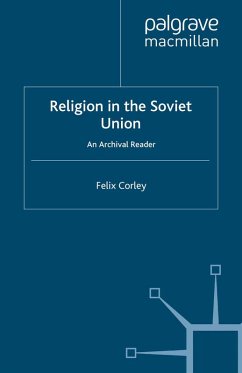 palgrave
macmillan

Religion in the Soviet Union

An Archival Reader

Felix Corley